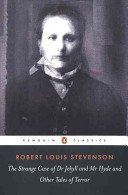 PENGUIN CLASSICS

ROBERT LOUIS STEVENSON

The Strange Case of Dr Jekyll and Mr Hyde and Other Tales of Terror